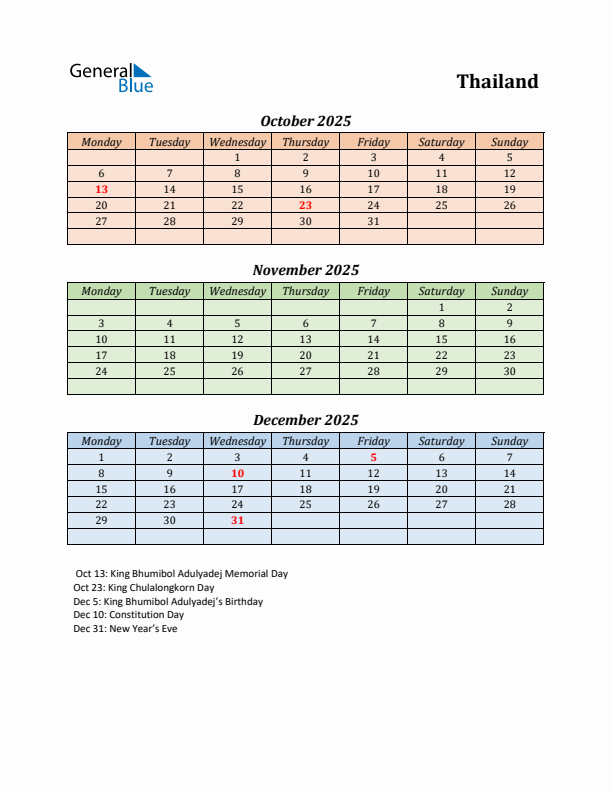 General Blue

Thailand

October 2025

| Monday | Tuesday | Wednesday | Thursday | Friday | Saturday | Sunday |
|---|---|---|---|---|---|---|
| | | 1 | 2 | 3 | 4 | 5 |
| 6 | 7 | 8 | 9 | 10 | 11 | 12 |
| 13 | 14 | 15 | 16 | 17 | 18 | 19 |
| 20 | 21 | 22 | 23 | 24 | 25 | 26 |
| 27 | 28 | 29 | 30 | 31 | | |
| | | | | | | |

November 2025

| Monday | Tuesday | Wednesday | Thursday | Friday | Saturday | Sunday |
|---|---|---|---|---|---|---|
| | | | | | 1 | 2 |
| 3 | 4 | 5 | 6 | 7 | 8 | 9 |
| 10 | 11 | 12 | 13 | 14 | 15 | 16 |
| 17 | 18 | 19 | 20 | 21 | 22 | 23 |
| 24 | 25 | 26 | 27 | 28 | 29 | 30 |
| | | | | | | |

December 2025

| Monday | Tuesday | Wednesday | Thursday | Friday | Saturday | Sunday |
|---|---|---|---|---|---|---|
| 1 | 2 | 3 | 4 | 5 | 6 | 7 |
| 8 | 9 | 10 | 11 | 12 | 13 | 14 |
| 15 | 16 | 17 | 18 | 19 | 20 | 21 |
| 22 | 23 | 24 | 25 | 26 | 27 | 28 |
| 29 | 30 | 31 | | | | |
| | | | | | | |

Oct 13: King Bhumibol Adulyadej Memorial Day
Oct 23: King Chulalongkorn Day
Dec 5: King Bhumibol Adulyadej's Birthday
Dec 10: Constitution Day
Dec 31: New Year's Eve